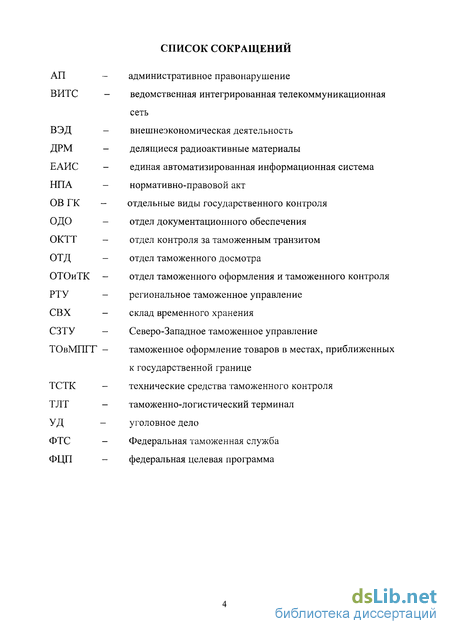 СПИСОК СОКРАЩЕНИЙ

АП – административное правонарушение

ВИТС – ведомственная интегрированная телекоммуникационная сеть

ВЭД – внешнеэкономическая деятельность

ДРМ – делящиеся радиоактивные материалы

ЕАИС – единая автоматизированная информационная система

НПА – нормативно-правовой акт

ОВ ГК – отдельные виды государственного контроля

ОДО – отдел документационного обеспечения

ОКТТ – отдел контроля за таможенным транзитом

ОТД – отдел таможенного досмотра

ОТОиТК – отдел таможенного оформления и таможенного контроля

РТУ – региональное таможенное управление

СВХ – склад временного хранения

СЗТУ – Северо-Западное таможенное управление

ТОвМПГГ – таможенное оформление товаров в местах, приближенных к государственной границе

ТСТК – технические средства таможенного контроля

ТЛТ – таможенно-логистический терминал

УД – уголовное дело

ФТС – Федеральная таможенная служба

ФЦП – федеральная целевая программа

4

dsLib.net
библиотека диссертаций